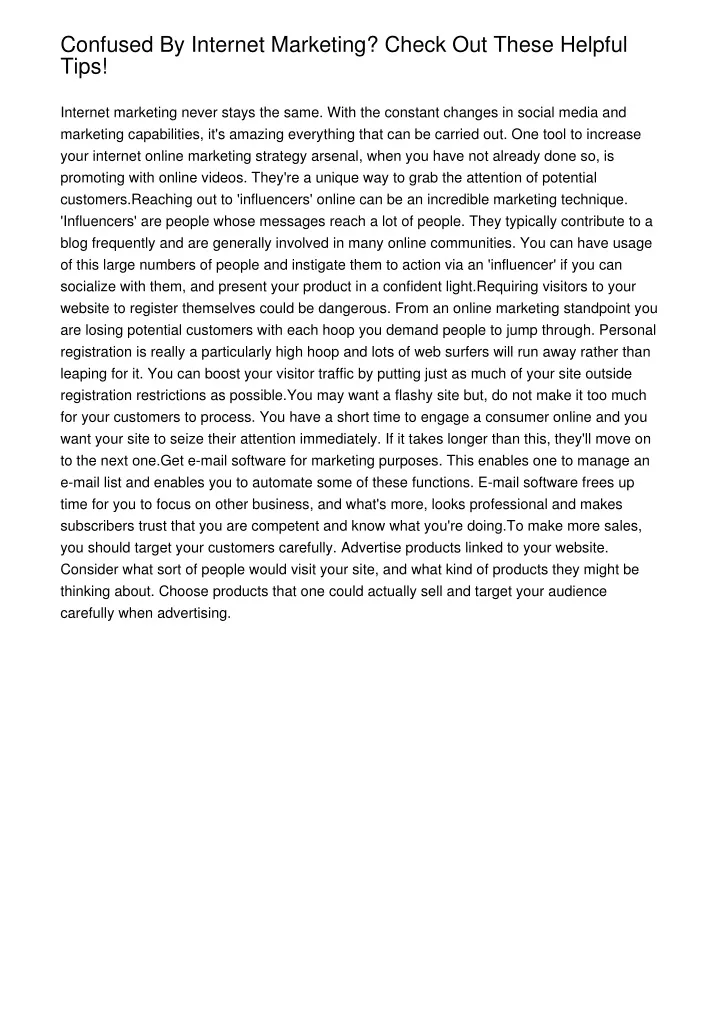 Confused By Internet Marketing? Check Out These Helpful Tips!

Internet marketing never stays the same. With the constant changes in social media and marketing capabilities, it's amazing everything that can be carried out. One tool to increase your internet online marketing strategy arsenal, when you have not already done so, is promoting with online videos. They're a unique way to grab the attention of potential customers.Reaching out to 'influencers' online can be an incredible marketing technique. 'Influencers' are people whose messages reach a lot of people. They typically contribute to a blog frequently and are generally involved in many online communities. You can have usage of this large numbers of people and instigate them to action via an 'influencer' if you can socialize with them, and present your product in a confident light.Requiring visitors to your website to register themselves could be dangerous. From an online marketing standpoint you are losing potential customers with each hoop you demand people to jump through. Personal registration is really a particularly high hoop and lots of web surfers will run away rather than leaping for it. You can boost your visitor traffic by putting just as much of your site outside registration restrictions as possible.You may want a flashy site but, do not make it too much for your customers to process. You have a short time to engage a consumer online and you want your site to seize their attention immediately. If it takes longer than this, they'll move on to the next one.Get e-mail software for marketing purposes. This enables one to manage an e-mail list and enables you to automate some of these functions. E-mail software frees up time for you to focus on other business, and what's more, looks professional and makes subscribers trust that you are competent and know what you're doing.To make more sales, you should target your customers carefully. Advertise products linked to your website. Consider what sort of people would visit your site, and what kind of products they might be thinking about. Choose products that one could actually sell and target your audience carefully when advertising.